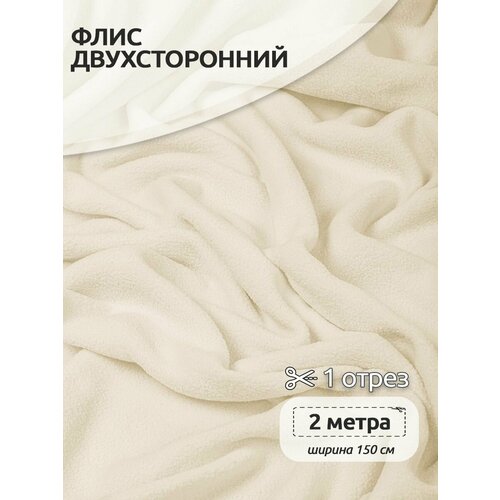 ФЛИС
ДВУХСТОРОННИЙ

1 отрез

2 метра

ширина 150 см